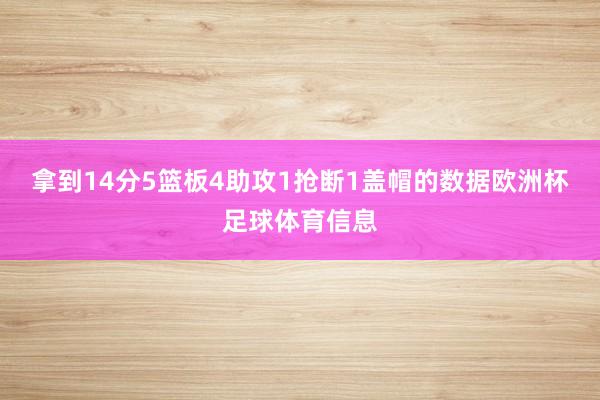 拿到14分5篮板4助攻1抢断1盖帽的数据欧洲杯足球体育信息